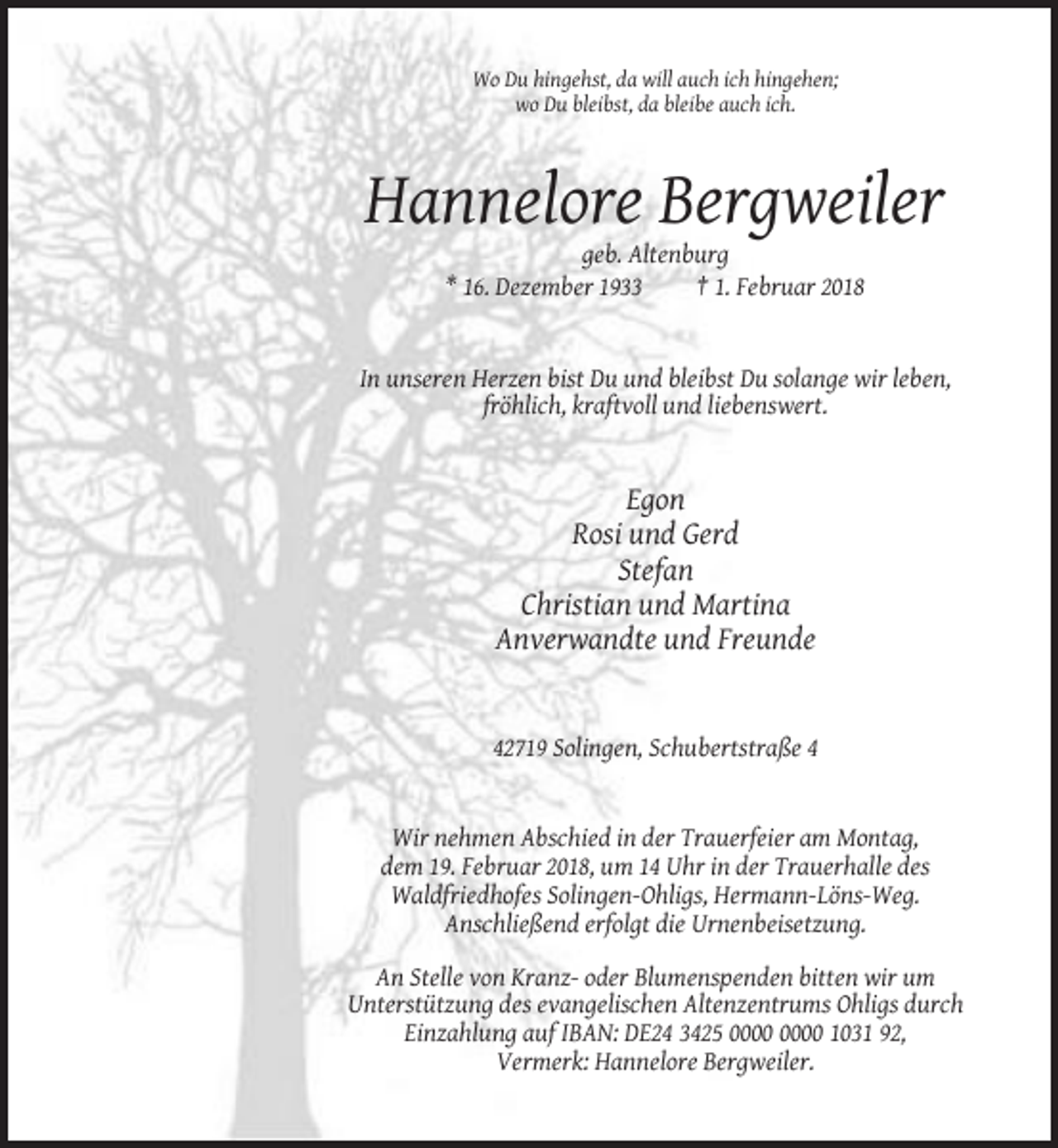 Wo Du hingehst, da will auch ich hingehen;
wo Du bleibst, da bleibe auch ich.

Hannelore Bergweiler

geb. Altenburg
* 16. Dezember 1933 † 1. Februar 2018

In unseren Herzen bist Du und bleibst Du solange wir leben,
fröhlich, kraftvoll und liebenswert.

Egon
Rosi und Gerd
Stefan
Christian und Martina
Anverwandte und Freunde

42719 Solingen, Schubertstraße 4

Wir nehmen Abschied in der Trauerfeier am Montag, dem 19. Februar 2018, um 14 Uhr in der Trauerhalle des Waldfriedhofes Solingen-Ohligs, Hermann-Löns-Weg. Anschließend erfolgt die Urnenbeisetzung.

An Stelle von Kranz- oder Blumenspenden bitten wir um Unterstützung des evangelischen Altenzentrums Ohligs durch Einzahlung auf IBAN: DE24 3425 0000 0000 1031 92, Vermerk: Hannelore Bergweiler.